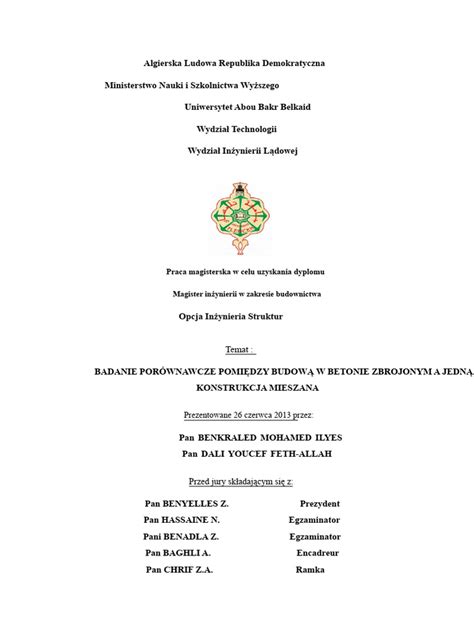 Algierska Ludowa Republika Demokratyczna

Ministerstwo Nauki i Szkolnictwa Wyższego

Uniwersytet Abou Bakr Belkaid

Wydział Technologii

Wydział Inżynierii Lądowej

Praca magisterska w celu uzyskania dyplomu

Magister inżynierii w zakresie budownictwa

Opcja Inżynieria Struktur

Temat :

BADANIE PORÓWNAWCZE POMIĘDZY BUDOWĄ W BETONIE ZBROJONYM A JEDNĄ KONSTRUKCJA MIESZANA

Prezentowane 26 czerwca 2013 przez:

Pan BENKRALED MOHAMED ILYES
Pan DALI YOUCEF FETH-ALLAH

Przed jury składającym się z:

| | |
|---|---|
| Pan BENYELLES Z. | Prezydent |
| Pan HASSAINE N. | Egzaminator |
| Pani BENADLA Z. | Egzaminator |
| Pan BAGHLI A. | Encadreur |
| Pan CHRIF Z.A. | Ramka |